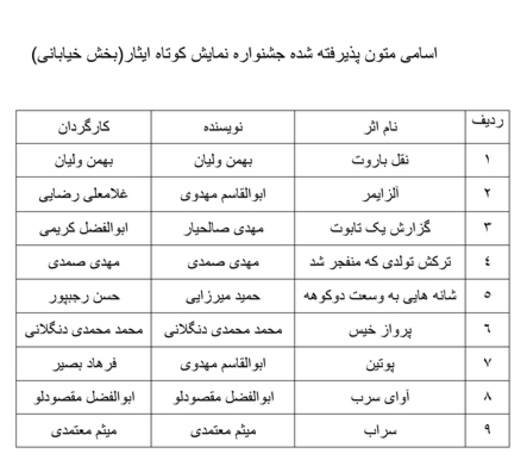 اسامی متون پذیرفته شده جشنواره نمایش کوتاه ایثار(بخش خیابانی)

| ردیف | نام اثر | نویسنده | کارگردان |
|---|---|---|---|
| ۱ | نقل باروت | بهمن ولیان | بهمن ولیان |
| ۲ | آلزایمر | ابوالقاسم مهدوی | غلامعلی رضایی |
| ۳ | گزارش یک تابوت | مهدی صالحیار | ابوالفضل کریمی |
| ٤ | ترکش تولدی که منفجر شد | مهدی صمدی | مهدی صمدی |
| ٥ | شانه هایی به وسعت دوکوهه | حمید میرزایی | حسن رجبپور |
| ٦ | پرواز خیس | محمد محمدی دنگلانی | محمد محمدی دنگلانی |
| ۷ | پوتین | ابوالقاسم مهدوی | فرهاد بصیر |
| ۸ | آوای سرب | ابوالفضل مقصودلو | ابوالفضل مقصودلو |
| ۹ | سراب | میثم معتمدی | میثم معتمدی |